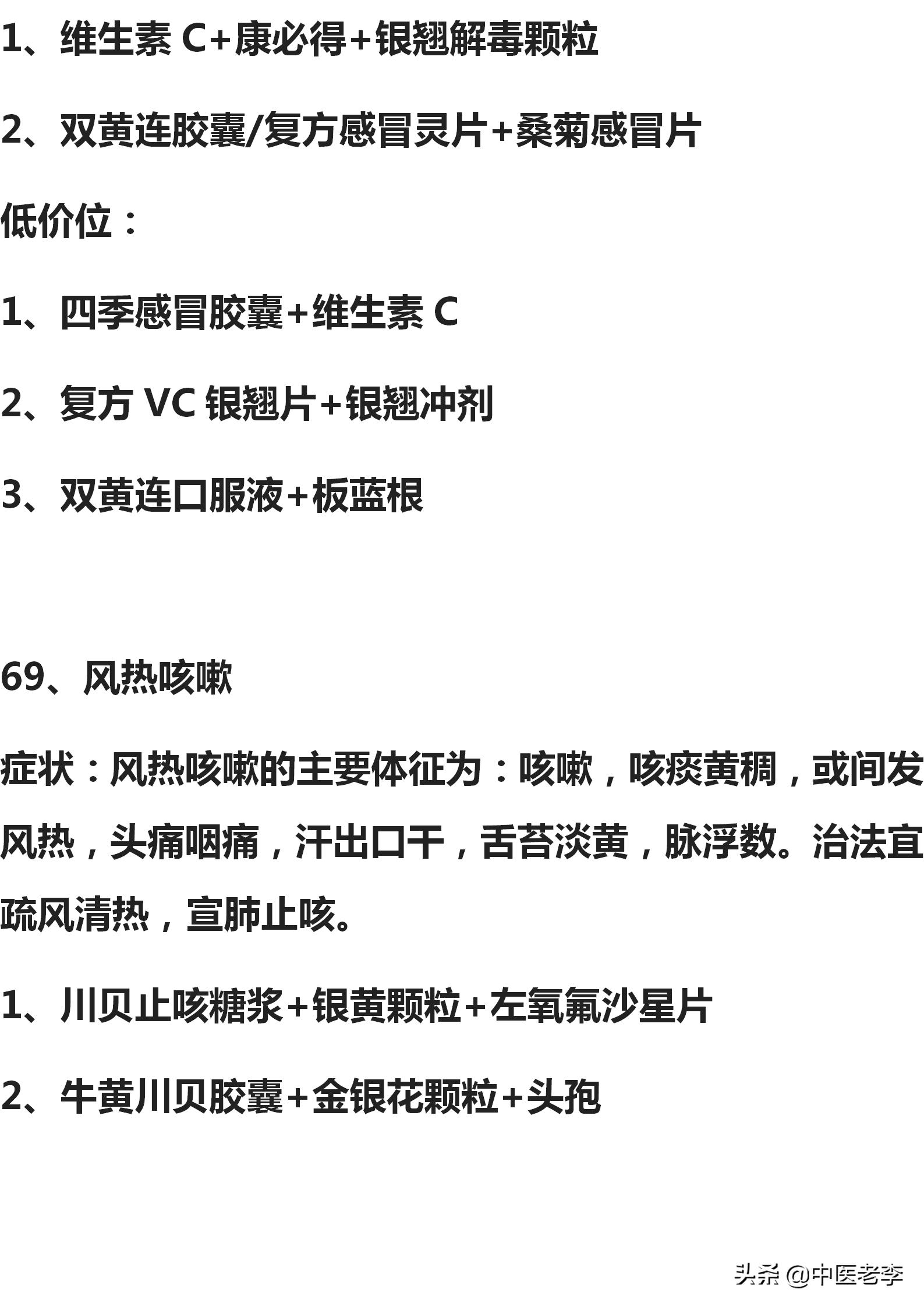 1、维生素 C+康必得+银翘解毒颗粒

2、双黄连胶囊/复方感冒灵片+桑菊感冒片

低价位：

1、四季感冒胶囊+维生素 C

2、复方 VC 银翘片+银翘冲剂

3、双黄连口服液+板蓝根

69、风热咳嗽

症状：风热咳嗽的主要体征为：咳嗽，咳痰黄稠，或间发风热，头痛咽痛，汗出口干，舌苔淡黄，脉浮数。治法宜疏风清热，宣肺止咳。

1、川贝止咳糖浆+银黄颗粒+左氧氟沙星片

2、牛黄川贝胶囊+金银花颗粒+头孢

头条 @中医老李